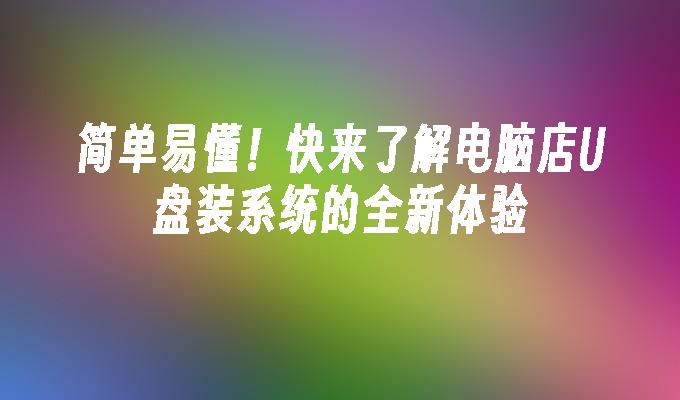 简单易懂！快来了解电脑店U盘装系统的全新体验